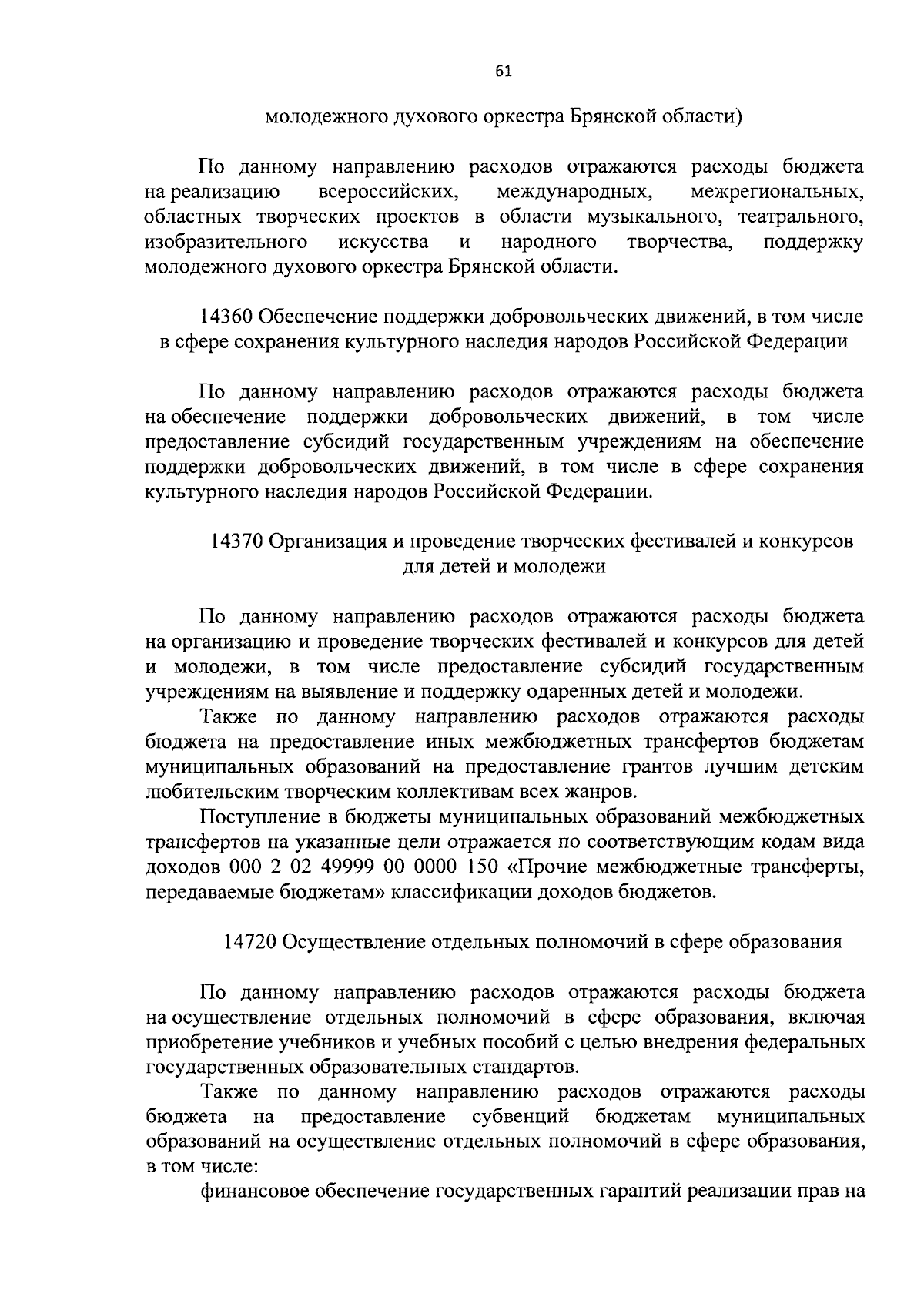 61

молодежного духового оркестра Брянской области)

По данному направлению расходов отражаются расходы бюджета на реализацию всероссийских, международных, межрегиональных, областных творческих проектов в области музыкального, театрального, изобразительного искусства и народного творчества, поддержку молодежного духового оркестра Брянской области.

14360 Обеспечение поддержки добровольческих движений, в том числе в сфере сохранения культурного наследия народов Российской Федерации

По данному направлению расходов отражаются расходы бюджета на обеспечение поддержки добровольческих движений, в том числе предоставление субсидий государственным учреждениям на обеспечение поддержки добровольческих движений, в том числе в сфере сохранения культурного наследия народов Российской Федерации.

14370 Организация и проведение творческих фестивалей и конкурсов для детей и молодежи

По данному направлению расходов отражаются расходы бюджета на организацию и проведение творческих фестивалей и конкурсов для детей и молодежи, в том числе предоставление субсидий государственным учреждениям на выявление и поддержку одаренных детей и молодежи.

Также по данному направлению расходов отражаются расходы бюджета на предоставление иных межбюджетных трансфертов бюджетам муниципальных образований на предоставление грантов лучшим детским любительским творческим коллективам всех жанров.

Поступление в бюджеты муниципальных образований межбюджетных трансфертов на указанные цели отражается по соответствующим кодам вида доходов 000 2 02 49999 00 0000 150 «Прочие межбюджетные трансферты, передаваемые бюджетам» классификации доходов бюджетов.

14720 Осуществление отдельных полномочий в сфере образования

По данному направлению расходов отражаются расходы бюджета на осуществление отдельных полномочий в сфере образования, включая приобретение учебников и учебных пособий с целью внедрения федеральных государственных образовательных стандартов.

Также по данному направлению расходов отражаются расходы бюджета на предоставление субвенций бюджетам муниципальных образований на осуществление отдельных полномочий в сфере образования, в том числе:

финансовое обеспечение государственных гарантий реализации прав на